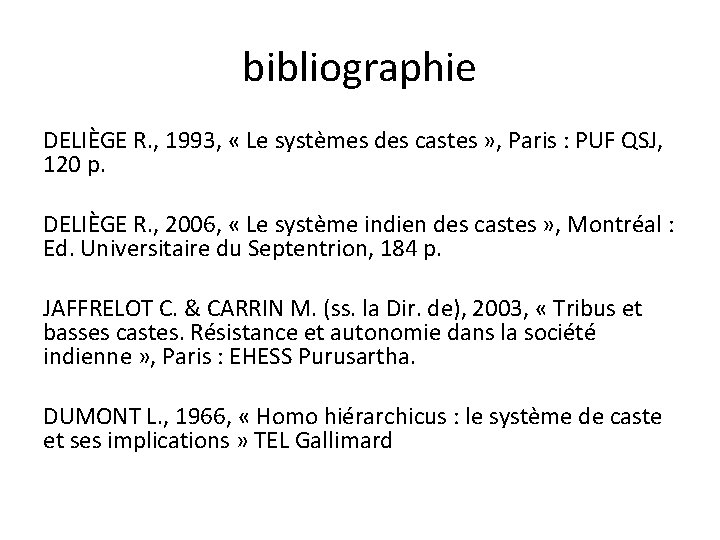 bibliographie

DELIÈGE R., 1993, « Le systèmes des castes », Paris : PUF QSJ, 120 p.

DELIÈGE R., 2006, « Le système indien des castes », Montréal : Ed. Universitaire du Septentrion, 184 p.

JAFFRELOT C. & CARRIN M. (ss. la Dir. de), 2003, « Tribus et basses castes. Résistance et autonomie dans la société indienne », Paris : EHESS Purusartha.

DUMONT L., 1966, « Homo hiérarchicus : le système de caste et ses implications » TEL Gallimard